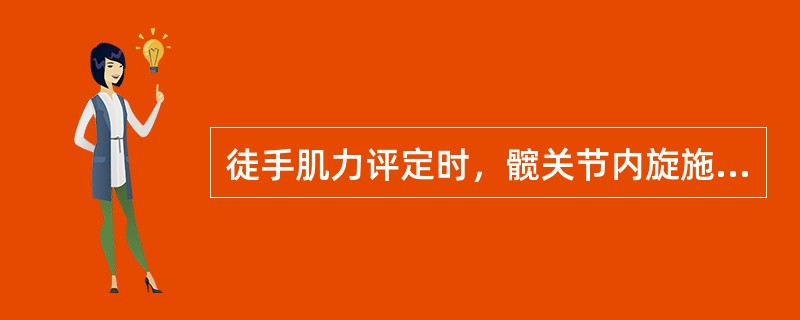 徒手肌力评定时，髋关节内旋施...